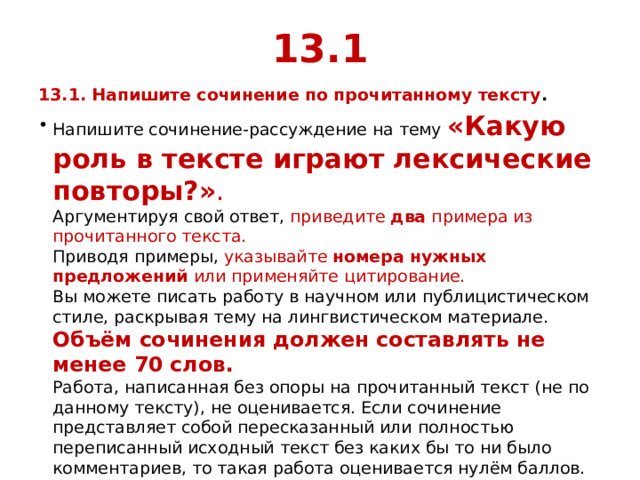 13.1

13.1. Напишите сочинение по прочитанному тексту.

• Напишите сочинение-рассуждение на тему «Какую роль в тексте играют лексические повторы?».
Аргументируя свой ответ, приведите два примера из прочитанного текста.
Приводя примеры, указывайте номера нужных предложений или применяйте цитирование.
Вы можете писать работу в научном или публицистическом стиле, раскрывая тему на лингвистическом материале.
Объём сочинения должен составлять не менее 70 слов.
Работа, написанная без опоры на прочитанный текст (не по данному тексту), не оценивается. Если сочинение представляет собой пересказанный или полностью переписанный исходный текст без каких бы то ни было комментариев, то такая работа оценивается нулём баллов.